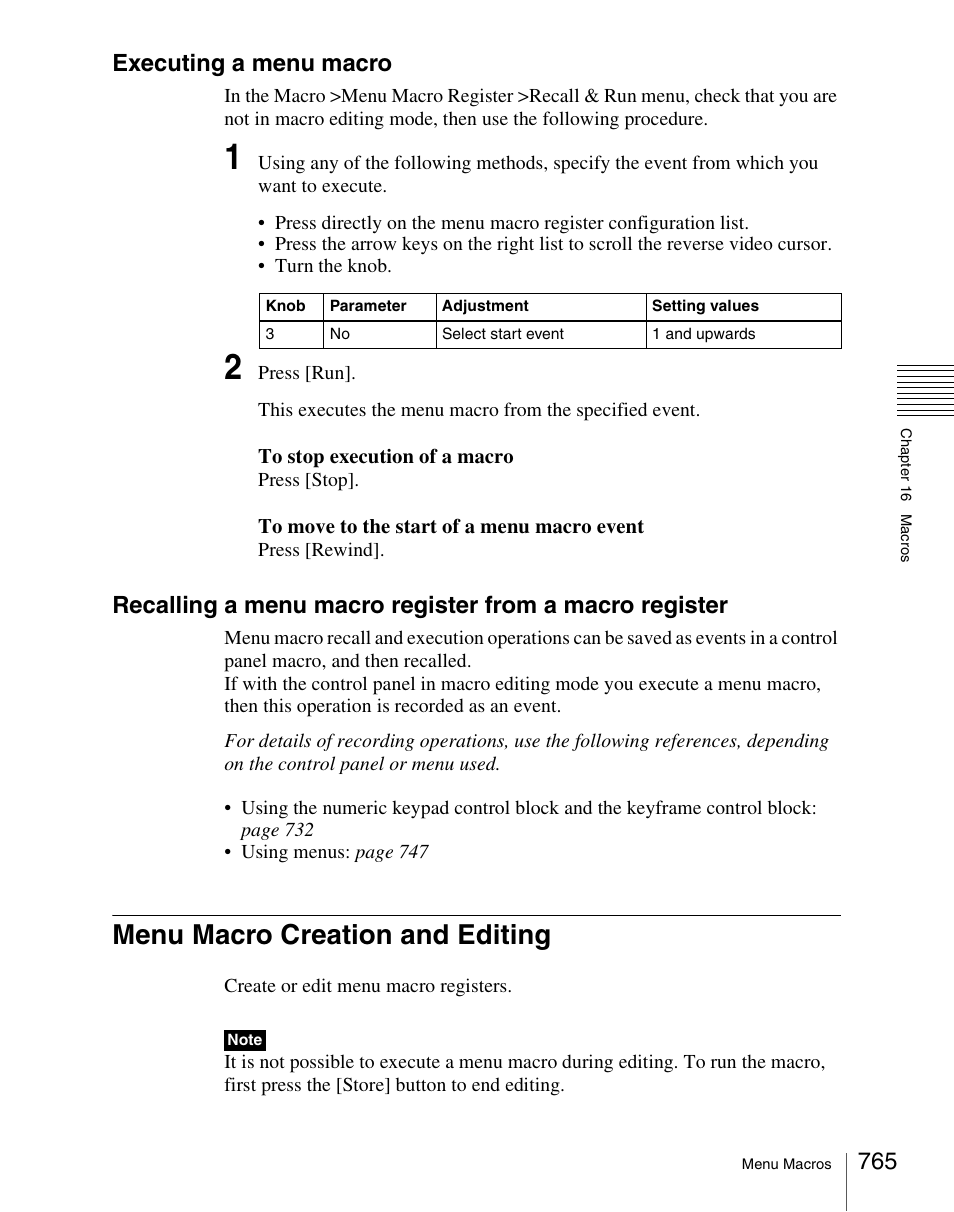 Executing a menu macro

In the Macro >Menu Macro Register >Recall & Run menu, check that you are not in macro editing mode, then use the following procedure.

1 Using any of the following methods, specify the event from which you want to execute.

• Press directly on the menu macro register configuration list.
• Press the arrow keys on the right list to scroll the reverse video cursor.
• Turn the knob.

| Knob | Parameter | Adjustment | Setting values |
|---|---|---|---|
| 3 | No | Select start event | 1 and upwards |

2 Press [Run].

This executes the menu macro from the specified event.

To stop execution of a macro
Press [Stop].

To move to the start of a menu macro event
Press [Rewind].

Recalling a menu macro register from a macro register

Menu macro recall and execution operations can be saved as events in a control panel macro, and then recalled.
If with the control panel in macro editing mode you execute a menu macro, then this operation is recorded as an event.

For details of recording operations, use the following references, depending on the control panel or menu used.

• Using the numeric keypad control block and the keyframe control block: page 732
• Using menus: page 747

Menu Macro Creation and Editing

Create or edit menu macro registers.

Note
It is not possible to execute a menu macro during editing. To run the macro, first press the [Store] button to end editing.

Chapter 16 Macros

Menu Macros 765